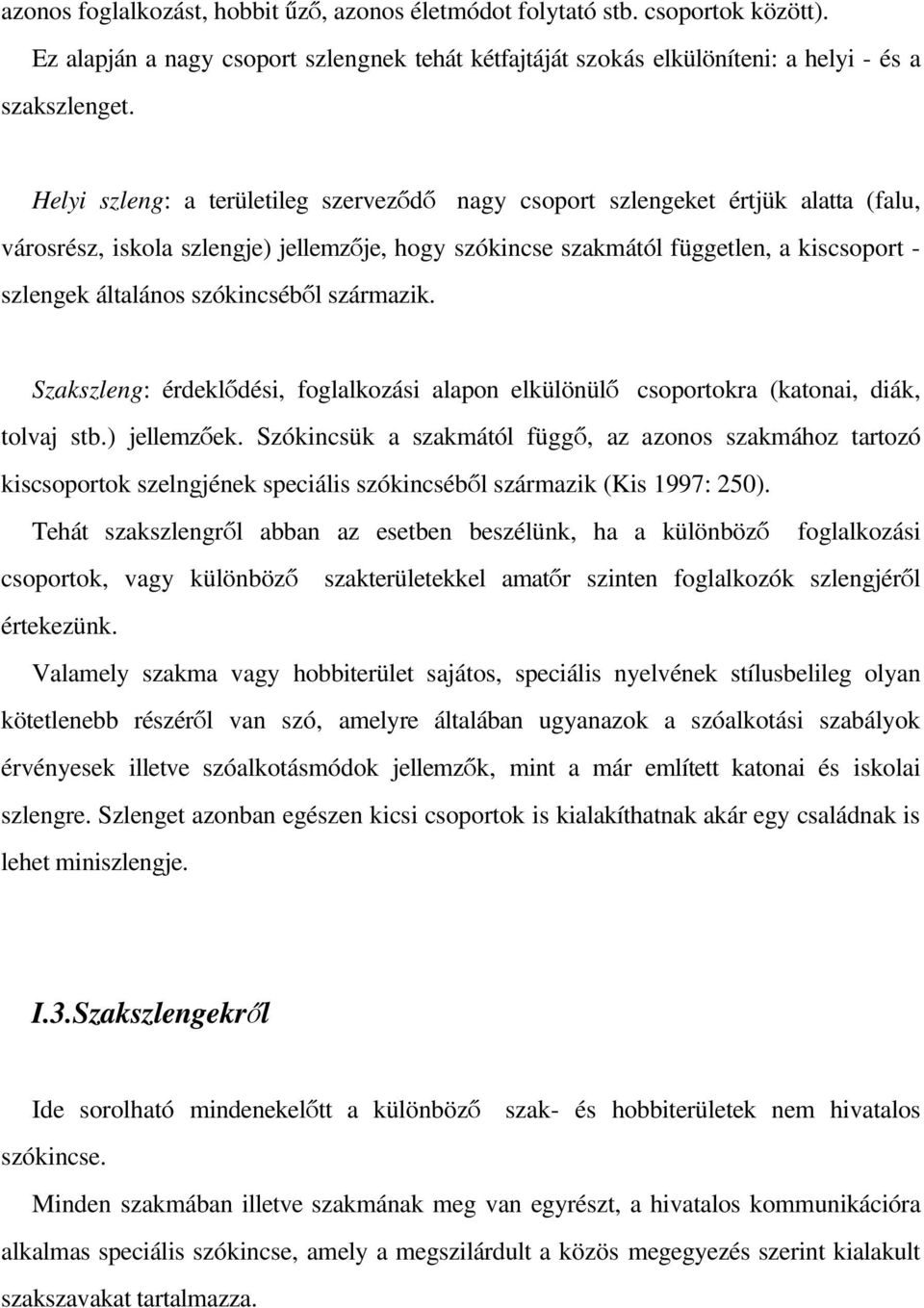 azonos foglalkozást, hobbit űző, azonos életmódot folytató stb. csoportok között). Ez alapján a nagy csoport szlengnek tehát kétfajtáját szokás elkülöníteni: a helyi - és a szakszlenget.

Helyi szleng: a területileg szerveződő nagy csoport szlengeket értjük alatta (falu, városrész, iskola szlengje) jellemzője, hogy szókincse szakmától független, a kiscsoport - szlengek általános szókincséből származik.

Szakszleng: érdeklődési, foglalkozási alapon elkülönülő csoportokra (katonai, diák, tolvaj stb.) jellemzőek. Szókincsük a szakmától függő, az azonos szakmához tartozó kiscsoportok szelngjének speciális szókincséből származik (Kis 1997: 250).

Tehát szakszlengről abban az esetben beszélünk, ha a különböző foglalkozási csoportok, vagy különböző szakterületekkel amatőr szinten foglalkozók szlengjéről értekezünk.

Valamely szakma vagy hobbiterület sajátos, speciális nyelvének stílusbelileg olyan kötetlenebb részéről van szó, amelyre általában ugyanazok a szóalkotási szabályok érvényesek illetve szóalkotásmódok jellemzők, mint a már említett katonai és iskolai szlengre. Szlenget azonban egészen kicsi csoportok is kialakíthatnak akár egy családnak is lehet miniszlengje.

I.3.Szakszlengekről

Ide sorolható mindenekelőtt a különböző szak- és hobbiterületek nem hivatalos szókincse.

Minden szakmában illetve szakmának meg van egyrészt, a hivatalos kommunikációra alkalmas speciális szókincse, amely a megszilárdult a közös megegyezés szerint kialakult szakszavakat tartalmazza.